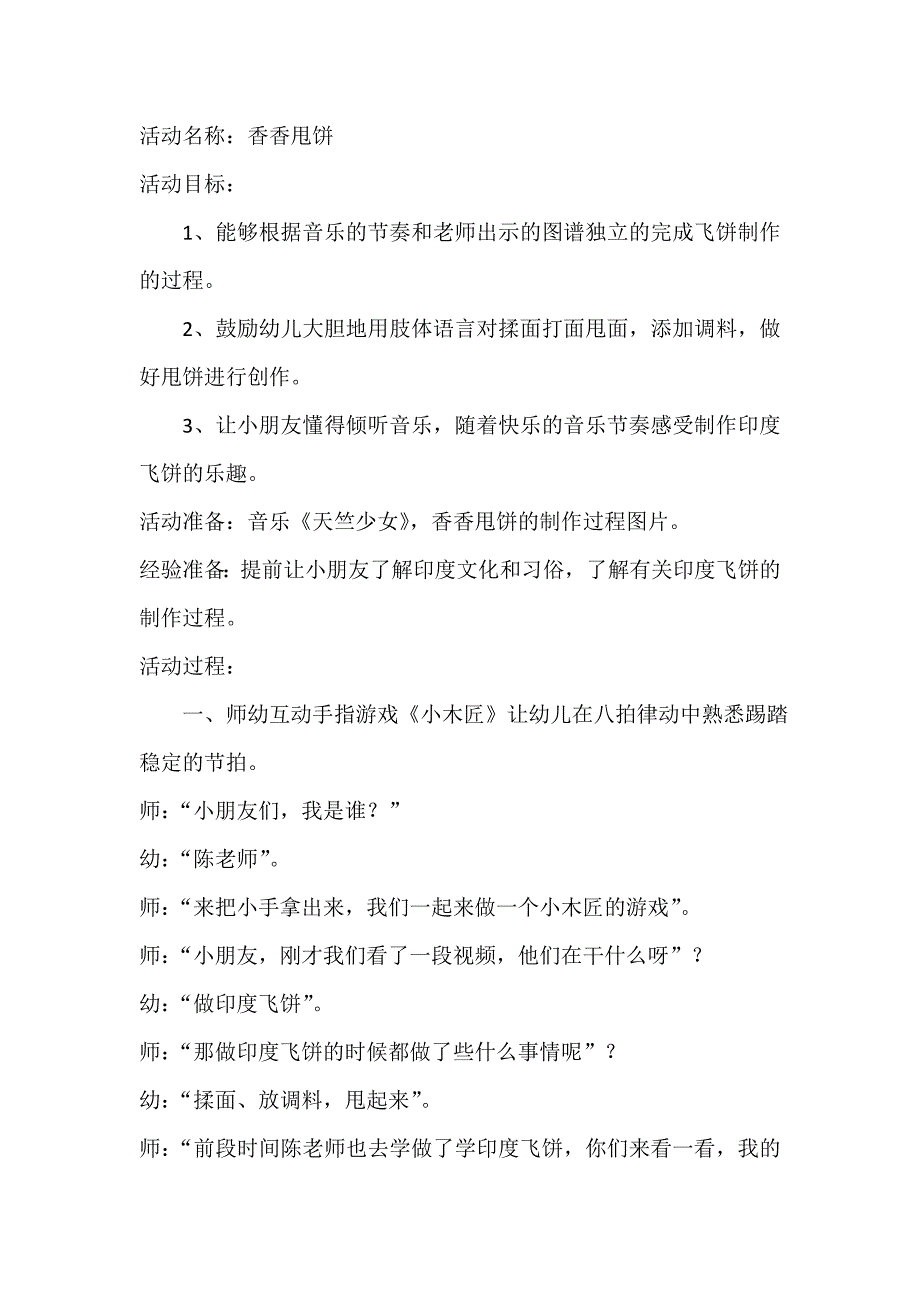 活动名称：香香甩饼

活动目标：

1、能够根据音乐的节奏和老师出示的图谱独立的完成飞饼制作的过程。

2、鼓励幼儿大胆地用肢体语言对揉面打面甩面，添加调料，做好甩饼进行创作。

3、让小朋友懂得倾听音乐，随着快乐的音乐节奏感受制作印度飞饼的乐趣。

活动准备：音乐《天竺少女》，香香甩饼的制作过程图片。

经验准备：提前让小朋友了解印度文化和习俗，了解有关印度飞饼的制作过程。

活动过程：

一、师幼互动手指游戏《小木匠》让幼儿在八拍律动中熟悉踢踏稳定的节拍。

师：“小朋友们，我是谁？”

幼：“陈老师”。

师：“来把小手拿出来，我们一起来做一个小木匠的游戏”。

师：“小朋友，刚才我们看了一段视频，他们在干什么呀”？

幼：“做印度飞饼”。

师：“那做印度飞饼的时候都做了些什么事情呢”？

幼：“揉面、放调料，甩起来”。

师：“前段时间陈老师也去学做了学印度飞饼，你们来看一看，我的